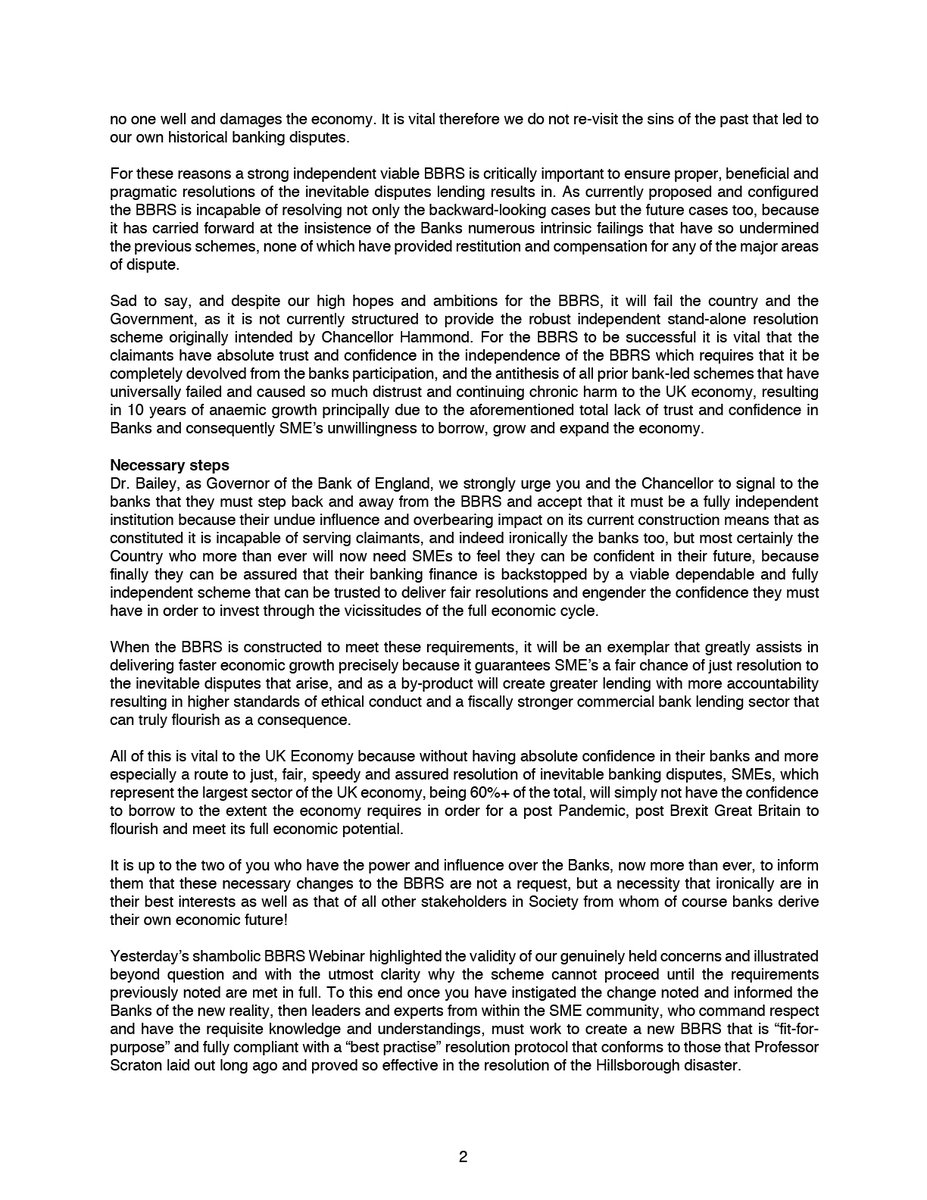 no one well and damages the economy. It is vital therefore we do not re-visit the sins of the past that led to our own historical banking disputes.

For these reasons a strong independent viable BBRS is critically important to ensure proper, beneficial and pragmatic resolutions of the inevitable disputes lending results in. As currently proposed and configured the BBRS is incapable of resolving not only the backward-looking cases but the future cases too, because it has carried forward at the insistence of the Banks numerous intrinsic failings that have so undermined the previous schemes, none of which have provided restitution and compensation for any of the major areas of dispute.

Sad to say, and despite our high hopes and ambitions for the BBRS, it will fail the country and the Government, as it is not currently structured to provide the robust independent stand-alone resolution scheme originally intended by Chancellor Hammond. For the BBRS to be successful it is vital that the claimants have absolute trust and confidence in the independence of the BBRS which requires that it be completely devolved from the banks participation, and the antithesis of all prior bank-led schemes that have universally failed and caused so much distrust and continuing chronic harm to the UK economy, resulting in 10 years of anaemic growth principally due to the aforementioned total lack of trust and confidence in Banks and consequently SME's unwillingness to borrow, grow and expand the economy.

Necessary steps
Dr. Bailey, as Governor of the Bank of England, we strongly urge you and the Chancellor to signal to the banks that they must step back and away from the BBRS and accept that it must be a fully independent institution because their undue influence and overbearing impact on its current construction means that as constituted it is incapable of serving claimants, and indeed ironically the banks too, but most certainly the Country who more than ever will now need SMEs to feel they can be confident in their future, because finally they can be assured that their banking finance is backstopped by a viable dependable and fully independent scheme that can be trusted to deliver fair resolutions and engender the confidence they must have in order to invest through the vicissitudes of the full economic cycle.

When the BBRS is constructed to meet these requirements, it will be an exemplar that greatly assists in delivering faster economic growth precisely because it guarantees SME's a fair chance of just resolution to the inevitable disputes that arise, and as a by-product will create greater lending with more accountability resulting in higher standards of ethical conduct and a fiscally stronger commercial bank lending sector that can truly flourish as a consequence.

All of this is vital to the UK Economy because without having absolute confidence in their banks and more especially a route to just, fair, speedy and assured resolution of inevitable banking disputes, SMEs, which represent the largest sector of the UK economy, being 60%+ of the total, will simply not have the confidence to borrow to the extent the economy requires in order for a post Pandemic, post Brexit Great Britain to flourish and meet its full economic potential.

It is up to the two of you who have the power and influence over the Banks, now more than ever, to inform them that these necessary changes to the BBRS are not a request, but a necessity that ironically are in their best interests as well as that of all other stakeholders in Society from whom of course banks derive their own economic future!

Yesterday's shambolic BBRS Webinar highlighted the validity of our genuinely held concerns and illustrated beyond question and with the utmost clarity why the scheme cannot proceed until the requirements previously noted are met in full. To this end once you have instigated the change noted and informed the Banks of the new reality, then leaders and experts from within the SME community, who command respect and have the requisite knowledge and understandings, must work to create a new BBRS that is "fit-for-purpose" and fully compliant with a "best practise" resolution protocol that conforms to those that Professor Scraton laid out long ago and proved so effective in the resolution of the Hillsborough disaster.

2